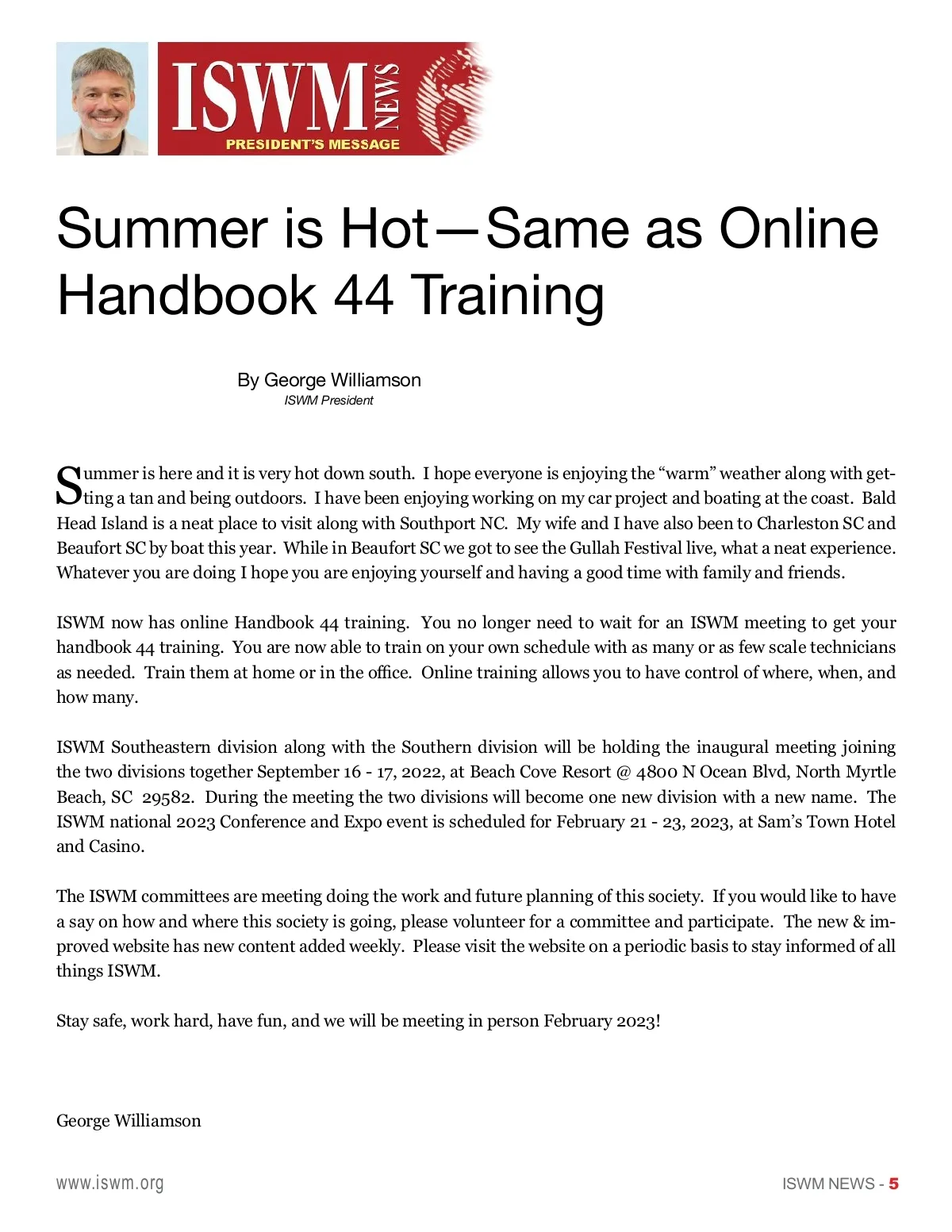 ISWM NEWS
PRESIDENT'S MESSAGE

Summer is Hot—Same as Online Handbook 44 Training

By George Williamson
ISWM President

Summer is here and it is very hot down south. I hope everyone is enjoying the "warm" weather along with getting a tan and being outdoors. I have been enjoying working on my car project and boating at the coast. Bald Head Island is a neat place to visit along with Southport NC. My wife and I have also been to Charleston SC and Beaufort SC by boat this year. While in Beaufort SC we got to see the Gullah Festival live, what a neat experience. Whatever you are doing I hope you are enjoying yourself and having a good time with family and friends.

ISWM now has online Handbook 44 training. You no longer need to wait for an ISWM meeting to get your handbook 44 training. You are now able to train on your own schedule with as many or as few scale technicians as needed. Train them at home or in the office. Online training allows you to have control of where, when, and how many.

ISWM Southeastern division along with the Southern division will be holding the inaugural meeting joining the two divisions together September 16 - 17, 2022, at Beach Cove Resort @ 4800 N Ocean Blvd, North Myrtle Beach, SC 29582. During the meeting the two divisions will become one new division with a new name. The ISWM national 2023 Conference and Expo event is scheduled for February 21 - 23, 2023, at Sam's Town Hotel and Casino.

The ISWM committees are meeting doing the work and future planning of this society. If you would like to have a say on how and where this society is going, please volunteer for a committee and participate. The new & improved website has new content added weekly. Please visit the website on a periodic basis to stay informed of all things ISWM.

Stay safe, work hard, have fun, and we will be meeting in person February 2023!

George Williamson

www.iswm.org

ISWM NEWS - 5